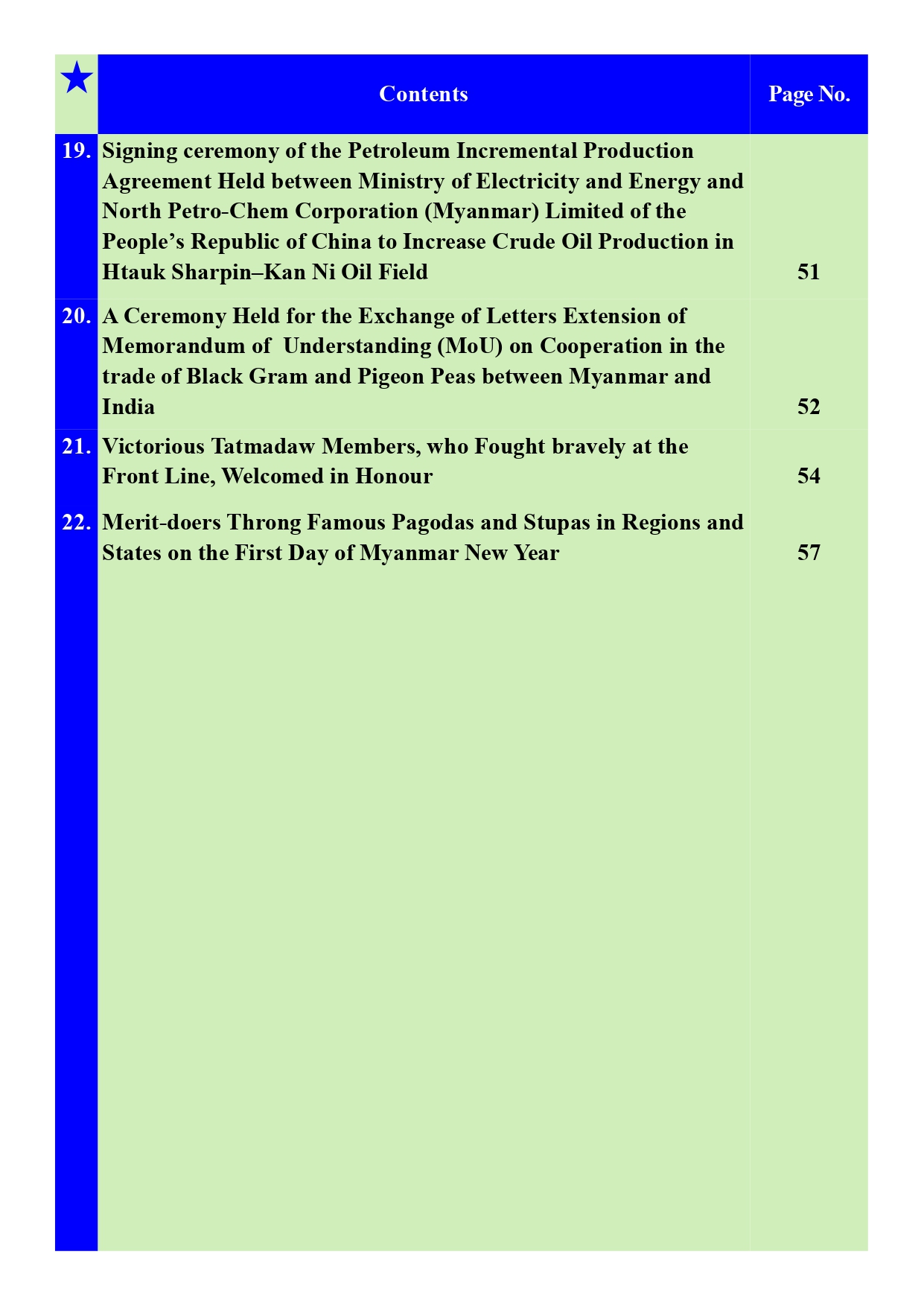 Contents

Page No.

19. Signing ceremony of the Petroleum Incremental Production Agreement Held between Ministry of Electricity and Energy and North Petro-Chem Corporation (Myanmar) Limited of the People's Republic of China to Increase Crude Oil Production in Htauk Sharpin–Kan Ni Oil Field 51

20. A Ceremony Held for the Exchange of Letters Extension of Memorandum of Understanding (MoU) on Cooperation in the trade of Black Gram and Pigeon Peas between Myanmar and India 52

21. Victorious Tatmadaw Members, who Fought bravely at the Front Line, Welcomed in Honour 54

22. Merit-doers Throng Famous Pagodas and Stupas in Regions and States on the First Day of Myanmar New Year 57